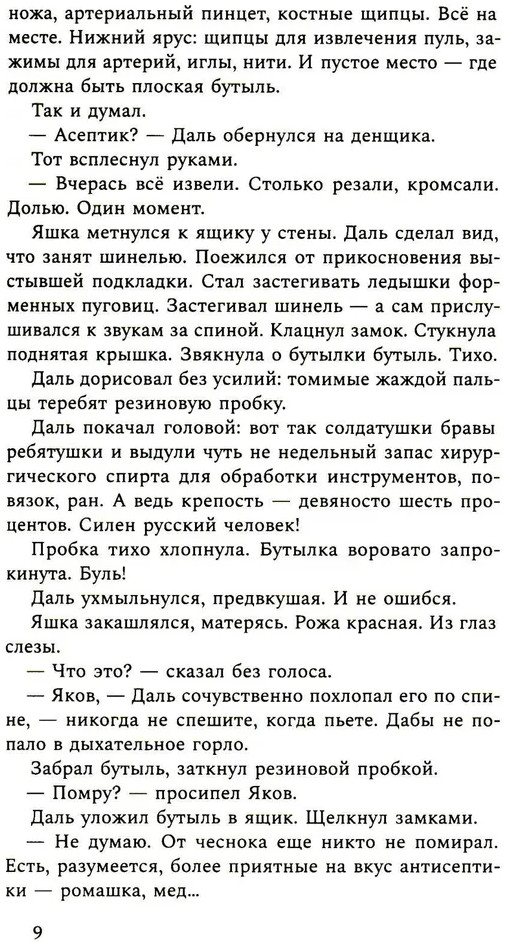 ножа, артериальный пинцет, костные щипцы. Всё на месте. Нижний ярус: щипцы для извлечения пуль, зажимы для артерий, иглы, нити. И пустое место — где должна быть плоская бутыль.

Так и думал.

— Асептик? — Даль обернулся на денщика.

Тот всплеснул руками.

— Вчерась всё извели. Столько резали, кромсали. Долью. Один момент.

Яшка метнулся к ящику у стены. Даль сделал вид, что занят шинелью. Поежился от прикосновения выстывшей подкладки. Стал застегивать ледышки форменных пуговиц. Застегивал шинель — а сам прислушивался к звукам за спиной. Клацнул замок. Стукнула поднятая крышка. Звякнула о бутылки бутыль. Тихо.

Даль дорисовал без усилий: томимые жаждой пальцы теребят резиновую пробку.

Даль покачал головой: вот так солдатушки бравы ребятушки и выдули чуть не недельный запас хирургического спирта для обработки инструментов, повязок, ран. А ведь крепость — девяносто шесть процентов. Силен русский человек!

Пробка тихо хлопнула. Бутылка воровато запрокинута. Буль!

Даль ухмыльнулся, предвкушая. И не ошибся.

Яшка закашлялся, матерясь. Рожа красная. Из глаз слезы.

— Что это? — сказал без голоса.

— Яков, — Даль сочувственно похлопал его по спине, — никогда не спешите, когда пьете. Дабы не попало в дыхательное горло.

Забрал бутыль, заткнул резиновой пробкой.

— Помру? — просипел Яков.

Даль уложил бутыль в ящик. Щелкнул замками.

— Не думаю. От чеснока еще никто не помирал. Есть, разумеется, более приятные на вкус антисептики — ромашка, мед...

9